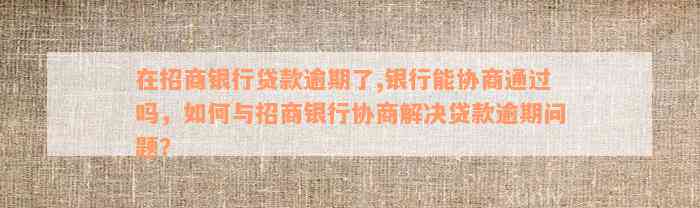 在招商银行贷款逾期了,银行能协商通过吗，如何与招商银行协商解决贷款逾期问题?